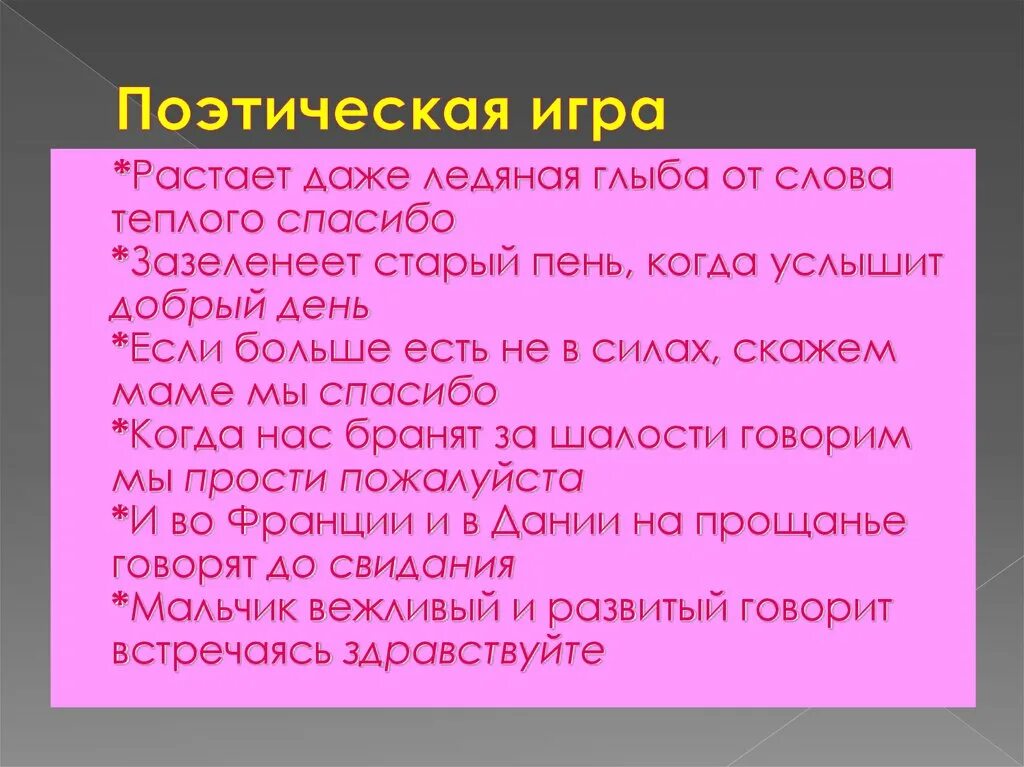 Поэтическая игра

*Растает даже ледяная глыба от слова теплого спасибо
*Зазеленеет старый пень, когда услышит добрый день
*Если больше есть не в силах, скажем маме мы спасибо
*Когда нас бранят за шалости говорим мы прости пожалуйста
*И во Франции и в Дании на прощанье говорят до свидания
*Мальчик вежливый и развитый говорит встречаясь здравствуйте